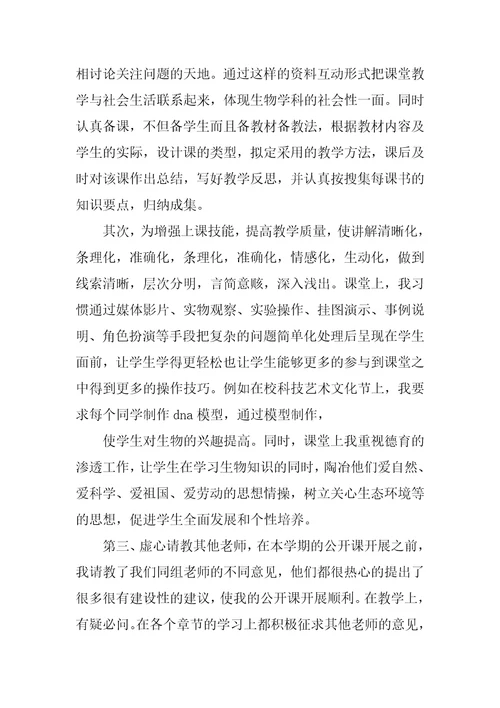 相讨论关注问题的天地。通过这样的资料互动形式把课堂教学与社会生活联系起来，体现生物学科的社会性一面。同时认真备课，不但备学生而且备教材备教法，根据教材内容及学生的实际，设计课的类型，拟定采用的教学方法，课后及时对该课作出总结，写好教学反思，并认真按搜集每课书的知识要点，归纳成集。

其次，为增强上课技能，提高教学质量，使讲解清晰化，条理化，准确化，条理化，准确化，情感化，生动化，做到线索清晰，层次分明，言简意赅，深入浅出。课堂上，我习惯通过媒体影片、实物观察、实验操作、挂图演示、事例说明、角色扮演等手段把复杂的问题简单化处理后呈现在学生面前，让学生学得更轻松也让学生能够更多的参与到课堂之中得到更多的操作技巧。例如在校科技艺术文化节上，我要求每个同学制作 dna 模型，通过模型制作，

使学生对生物的兴趣提高。同时，课堂上我重视德育的渗透工作，让学生在学习生物知识的同时，陶冶他们爱自然、爱科学、爱祖国、爱劳动的思想情操，树立关心生态环境等的思想，促进学生全面发展和个性培养。

第三、虚心请教其他老师，在本学期的公开课开展之前，我请教了我们同组老师的不同意见，他们都很热心的提出了很多很有建设性的建议，使我的公开课开展顺利。在教学上，有疑必问。在各个章节的学习上都积极征求其他老师的意见，